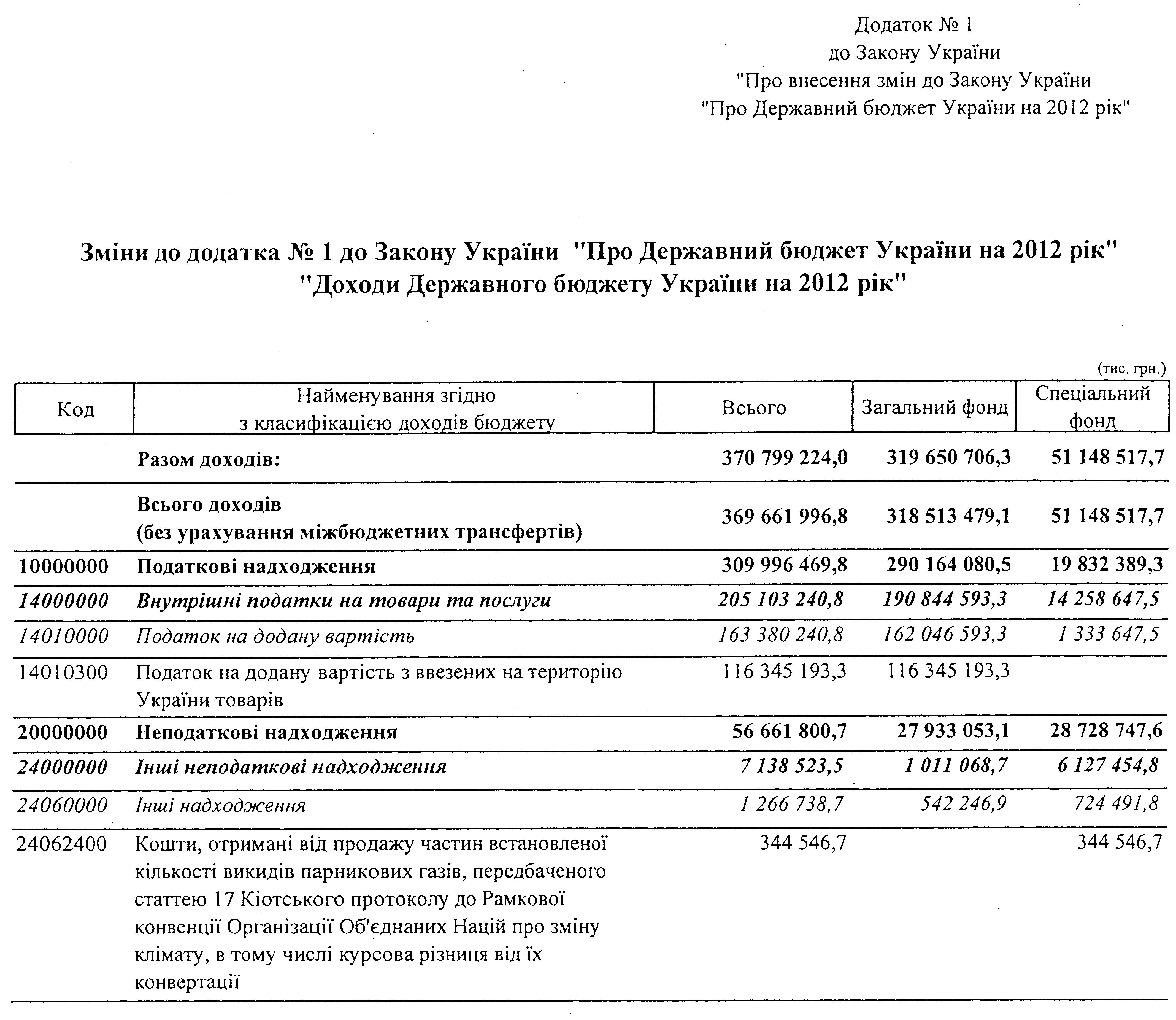 Додаток № 1
до Закону України
"Про внесення змін до Закону України
"Про Державний бюджет України на 2012 рік"

Зміни до додатка № 1 до Закону України "Про Державний бюджет України на 2012 рік"
"Доходи Державного бюджету України на 2012 рік"

(тис. грн.)

| Код | Найменування згідно з класифікацією доходів бюджету | Всього | Загальний фонд | Спеціальний фонд |
|---|---|---|---|---|
| | Разом доходів: | 370 799 224,0 | 319 650 706,3 | 51 148 517,7 |
| | Всього доходів (без урахування міжбюджетних трансфертів) | 369 661 996,8 | 318 513 479,1 | 51 148 517,7 |
| 10000000 | Податкові надходження | 309 996 469,8 | 290 164 080,5 | 19 832 389,3 |
| 14000000 | Внутрішні податки на товари та послуги | 205 103 240,8 | 190 844 593,3 | 14 258 647,5 |
| 14010000 | Податок на додану вартість | 163 380 240,8 | 162 046 593,3 | 1 333 647,5 |
| 14010300 | Податок на додану вартість з ввезених на територію України товарів | 116 345 193,3 | 116 345 193,3 | |
| 20000000 | Неподаткові надходження | 56 661 800,7 | 27 933 053,1 | 28 728 747,6 |
| 24000000 | Інші неподаткові надходження | 7 138 523,5 | 1 011 068,7 | 6 127 454,8 |
| 24060000 | Інші надходження | 1 266 738,7 | 542 246,9 | 724 491,8 |
| 24062400 | Кошти, отримані від продажу частин встановленої кількості викидів парникових газів, передбаченого статтею 17 Кіотського протоколу до Рамкової конвенції Організації Об'єднаних Націй про зміну клімату, в тому числі курсова різниця від їх конвертації | 344 546,7 | | 344 546,7 |